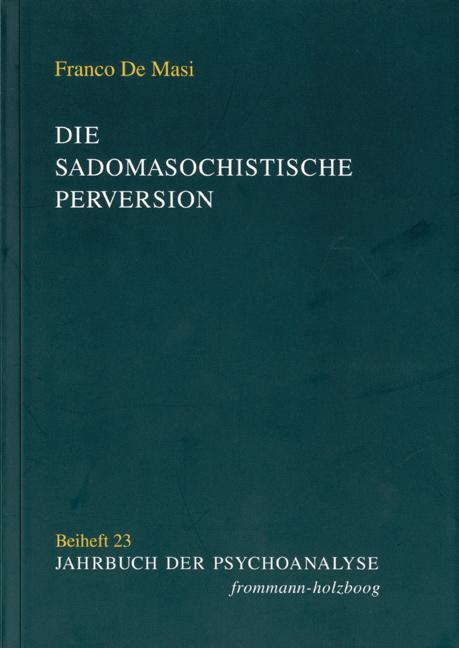 Franco De Masi

DIE
SADOMASOCHISTISCHE
PERVERSION

Beiheft 23
JAHRBUCH DER PSYCHOANALYSE
frommann-holzboog